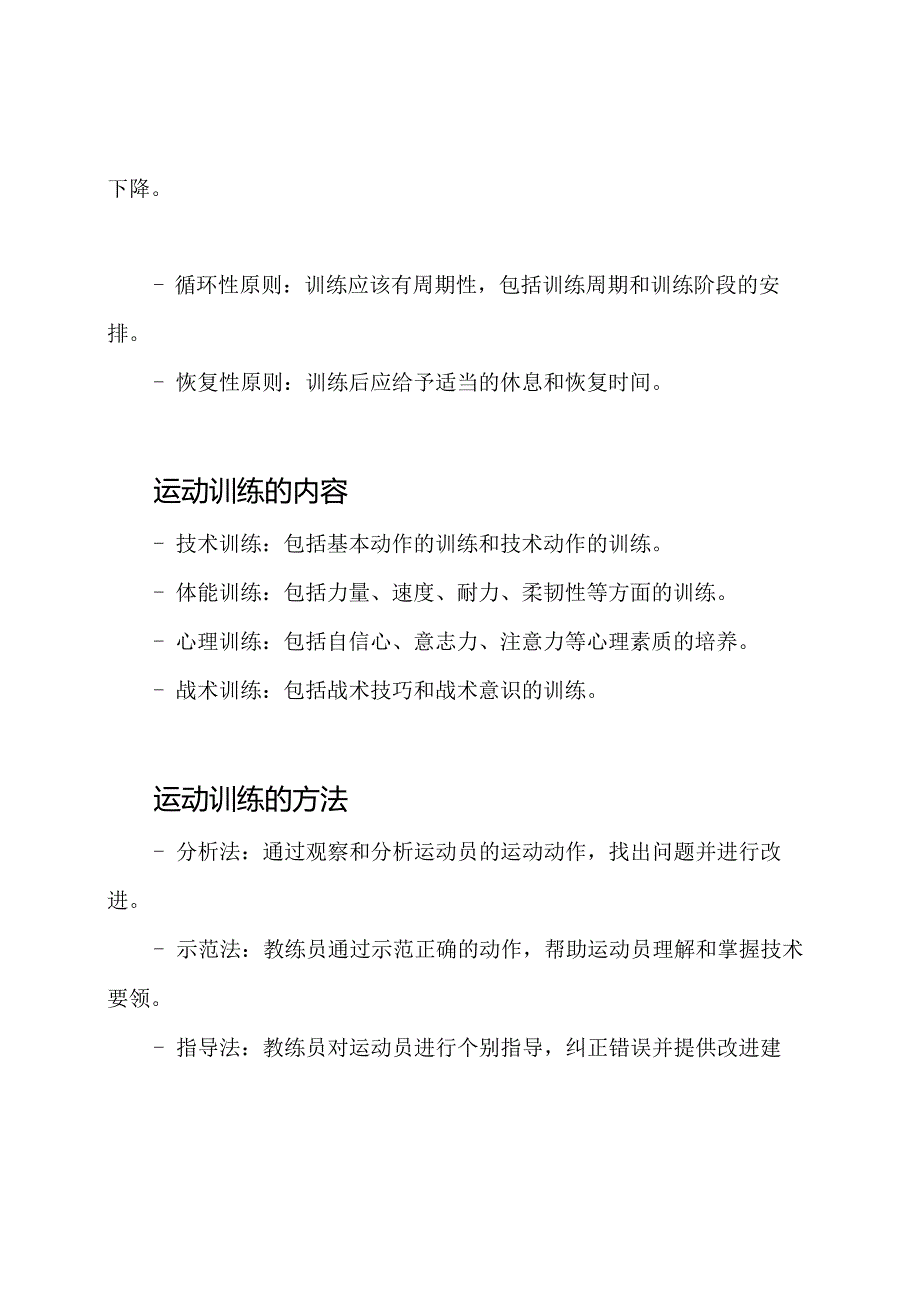 下降。

- 循环性原则：训练应该有周期性，包括训练周期和训练阶段的安排。

- 恢复性原则：训练后应给予适当的休息和恢复时间。

运动训练的内容

- 技术训练：包括基本动作的训练和技术动作的训练。

- 体能训练：包括力量、速度、耐力、柔韧性等方面的训练。

- 心理训练：包括自信心、意志力、注意力等心理素质的培养。

- 战术训练：包括战术技巧和战术意识的训练。

运动训练的方法

- 分析法：通过观察和分析运动员的运动动作，找出问题并进行改进。

- 示范法：教练员通过示范正确的动作，帮助运动员理解和掌握技术要领。

- 指导法：教练员对运动员进行个别指导，纠正错误并提供改进建